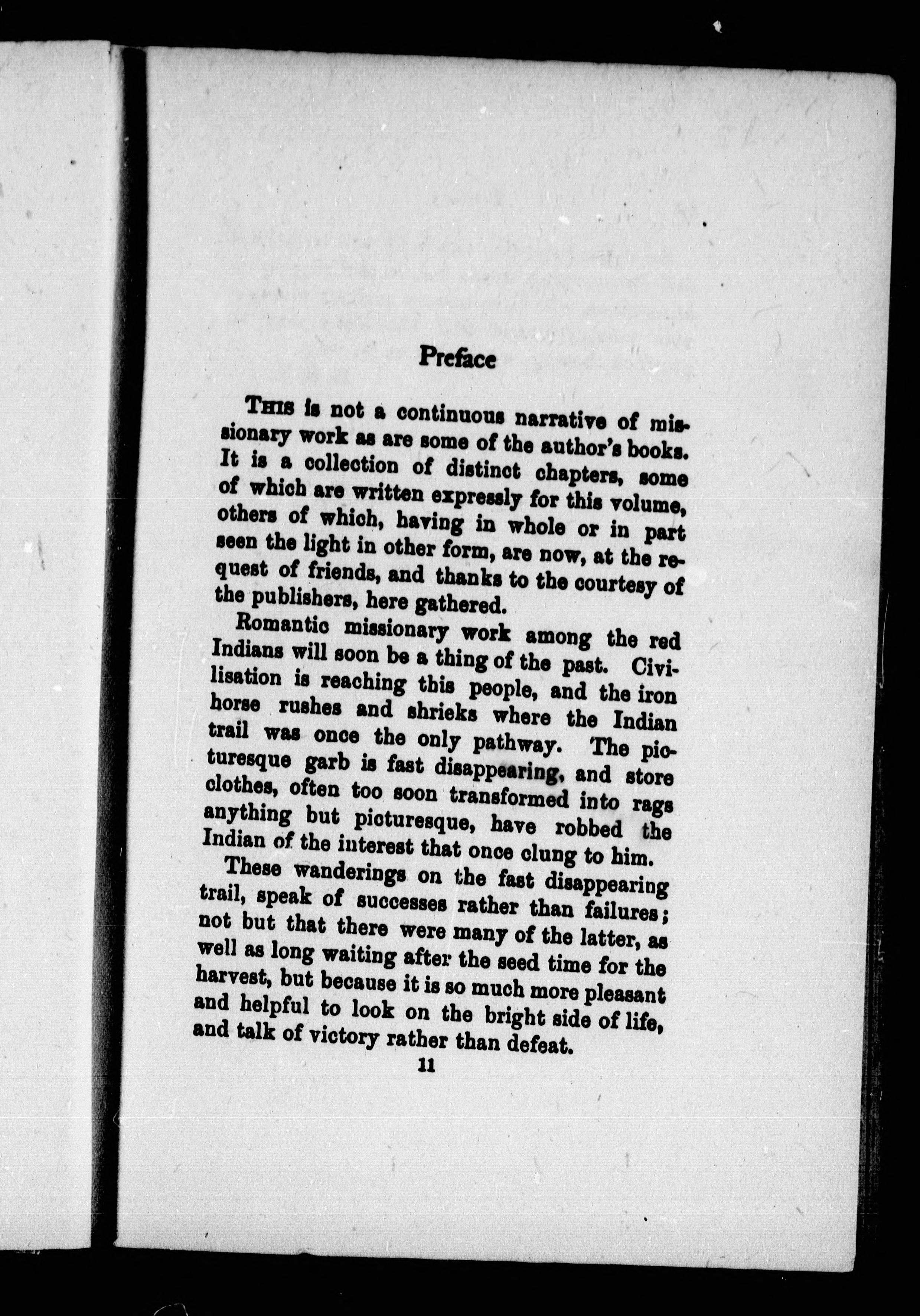 Preface

THIS is not a continuous narrative of missionary work as are some of the author's books. It is a collection of distinct chapters, some of which are written expressly for this volume, others of which, having in whole or in part seen the light in other form, are now, at the request of friends, and thanks to the courtesy of the publishers, here gathered.

Romantic missionary work among the red Indians will soon be a thing of the past. Civilisation is reaching this people, and the iron horse rushes and shrieks where the Indian trail was once the only pathway. The picturesque garb is fast disappearing, and store clothes, often too soon transformed into rags anything but picturesque, have robbed the Indian of the interest that once clung to him.

These wanderings on the fast disappearing trail, speak of successes rather than failures; not but that there were many of the latter, as well as long waiting after the seed time for the harvest, but because it is so much more pleasant and helpful to look on the bright side of life, and talk of victory rather than defeat.

11